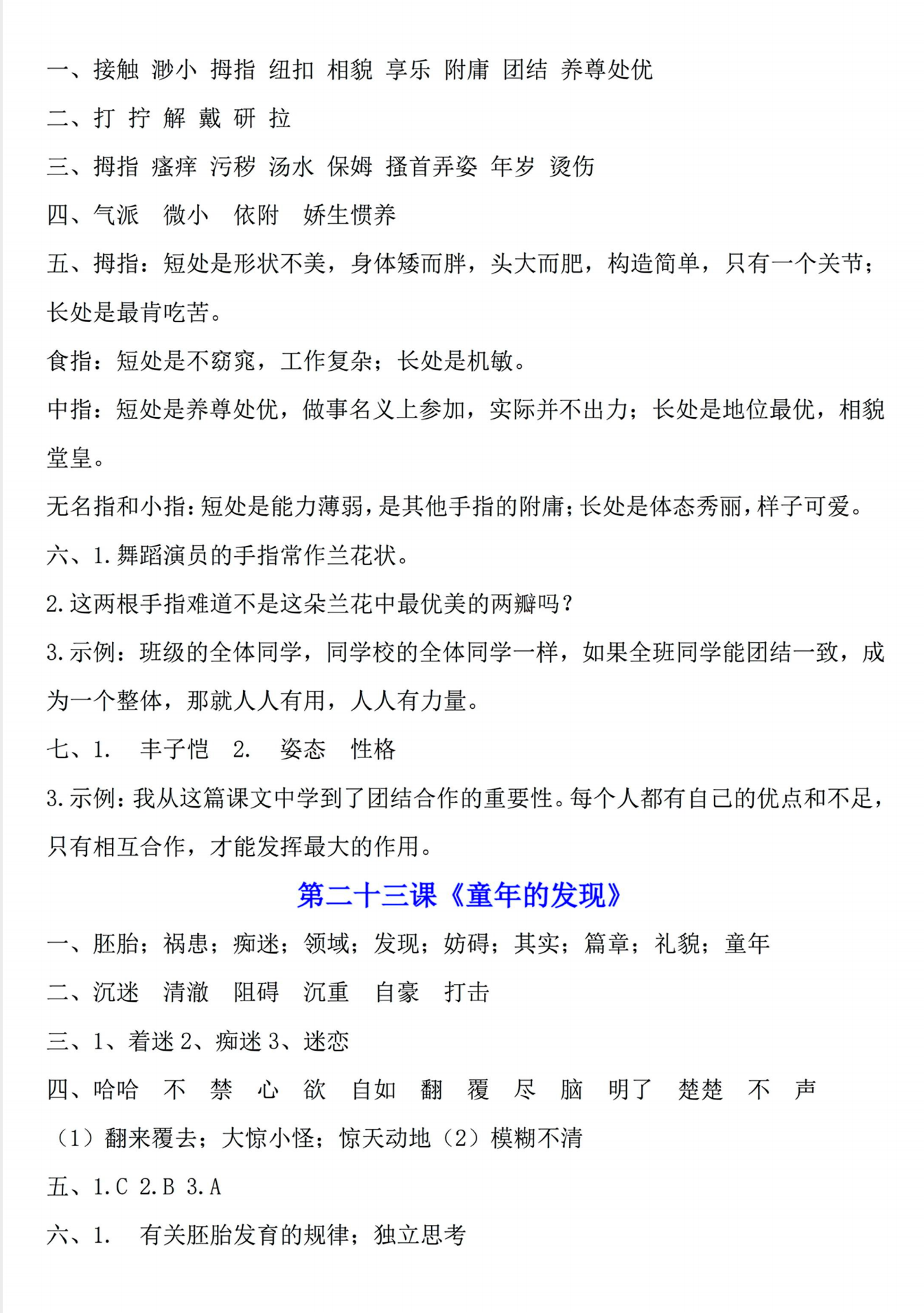 一、接触 渺小 拇指 纽扣 相貌 享乐 附庸 团结 养尊处优

二、打 拧 解 戴 研 拉

三、拇指 瘙痒 污秽 汤水 保姆 搔首弄姿 年岁 烫伤

四、气派 微小 依附 娇生惯养

五、拇指：短处是形状不美，身体矮而胖，头大而肥，构造简单，只有一个关节；长处是最肯吃苦。

食指：短处是不窈窕，工作复杂；长处是机敏。

中指：短处是养尊处优，做事名义上参加，实际并不出力；长处是地位最优，相貌堂皇。

无名指和小指：短处是能力薄弱，是其他手指的附庸；长处是体态秀丽，样子可爱。

六、1.舞蹈演员的手指常作兰花状。

2.这两根手指难道不是这朵兰花中最优美的两瓣吗？

3.示例：班级的全体同学，同学校的全体同学一样，如果全班同学能团结一致，成为一个整体，那就人人有用，人人有力量。

七、1. 丰子恺 2. 姿态 性格

3.示例：我从这篇课文中学到了团结合作的重要性。每个人都有自己的优点和不足，只有相互合作，才能发挥最大的作用。

第二十三课《童年的发现》

一、胚胎；祸患；痴迷；领域；发现；妨碍；其实；篇章；礼貌；童年

二、沉迷 清澈 阻碍 沉重 自豪 打击

三、1、着迷 2、痴迷 3、迷恋

四、哈哈 不 禁 心 欲 自如 翻 覆 尽 脑 明了 楚楚 不 声

（1）翻来覆去；大惊小怪；惊天动地（2）模糊不清

五、1.C 2.B 3.A

六、1. 有关胚胎发育的规律；独立思考